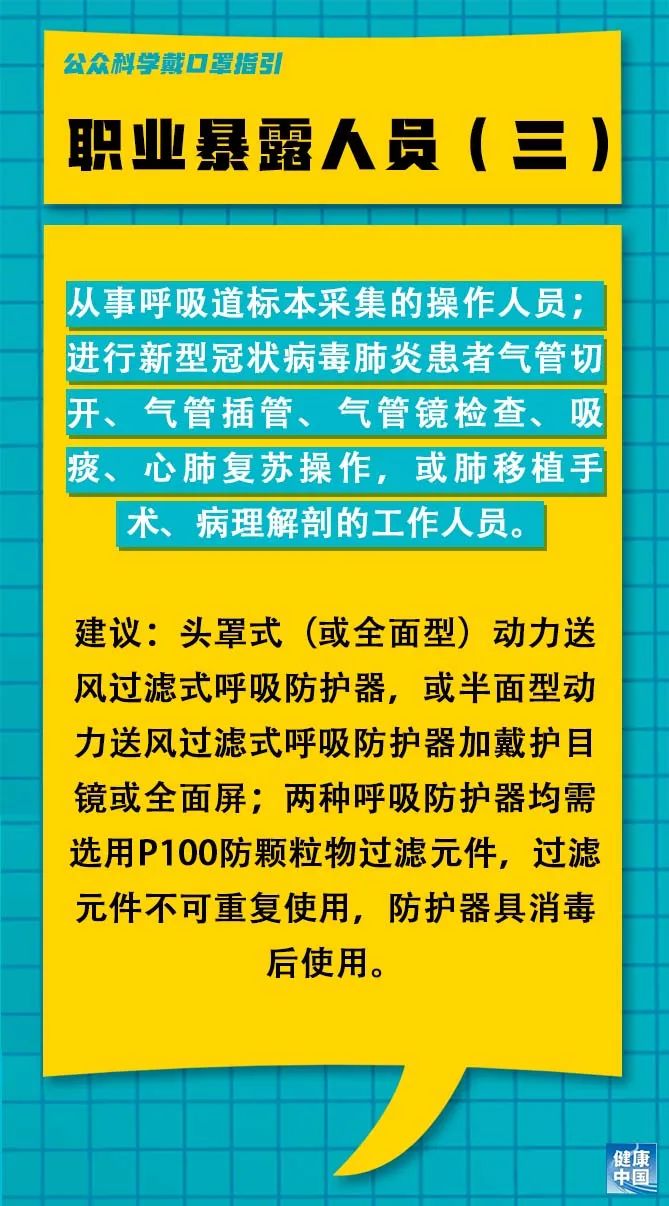 公众科学戴口罩指引

职业暴露人员（三）

从事呼吸道标本采集的操作人员；进行新型冠状病毒肺炎患者气管切开、气管插管、气管镜检查、吸痰、心肺复苏操作，或肺移植手术、病理解剖的工作人员。

建议：头罩式（或全面型）动力送风过滤式呼吸防护器，或半面型动力送风过滤式呼吸防护器加戴护目镜或全面屏；两种呼吸防护器均需选用P100防颗粒物过滤元件，过滤元件不可重复使用，防护器具消毒后使用。

健康中国